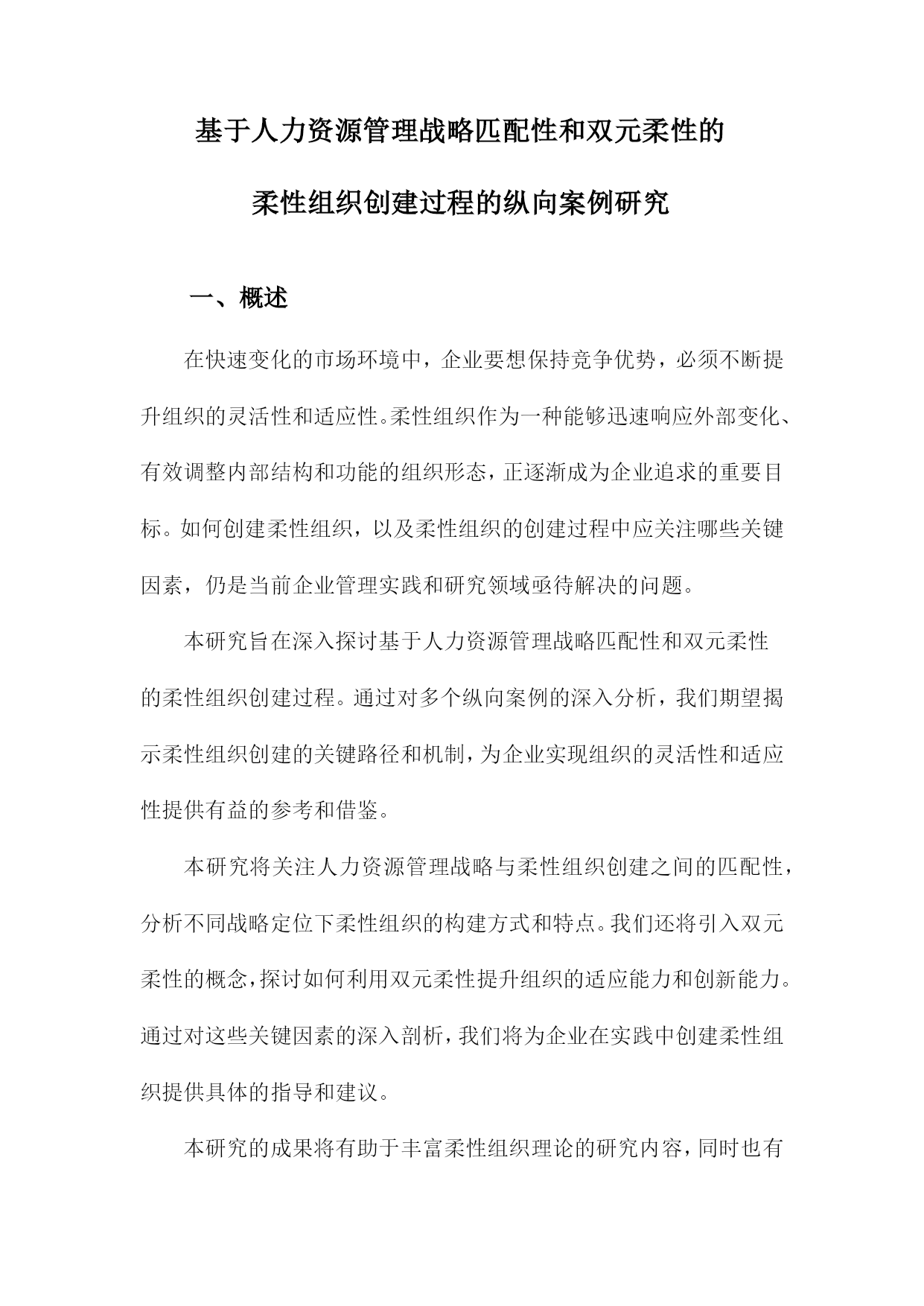 基于人力资源管理战略匹配性和双元柔性的

柔性组织创建过程的纵向案例研究

一、概述

在快速变化的市场环境中，企业要想保持竞争优势，必须不断提升组织的灵活性和适应性。柔性组织作为一种能够迅速响应外部变化、有效调整内部结构和功能的组织形态，正逐渐成为企业追求的重要目标。如何创建柔性组织，以及柔性组织的创建过程中应关注哪些关键因素，仍是当前企业管理实践和研究领域亟待解决的问题。

本研究旨在深入探讨基于人力资源管理战略匹配性和双元柔性的柔性组织创建过程。通过对多个纵向案例的深入分析，我们期望揭示柔性组织创建的关键路径和机制，为企业实现组织的灵活性和适应性提供有益的参考和借鉴。

本研究将关注人力资源管理战略与柔性组织创建之间的匹配性，分析不同战略定位下柔性组织的构建方式和特点。我们还将引入双元柔性的概念，探讨如何利用双元柔性提升组织的适应能力和创新能力。通过对这些关键因素的深入剖析，我们将为企业在实践中创建柔性组织提供具体的指导和建议。

本研究的成果将有助于丰富柔性组织理论的研究内容，同时也有